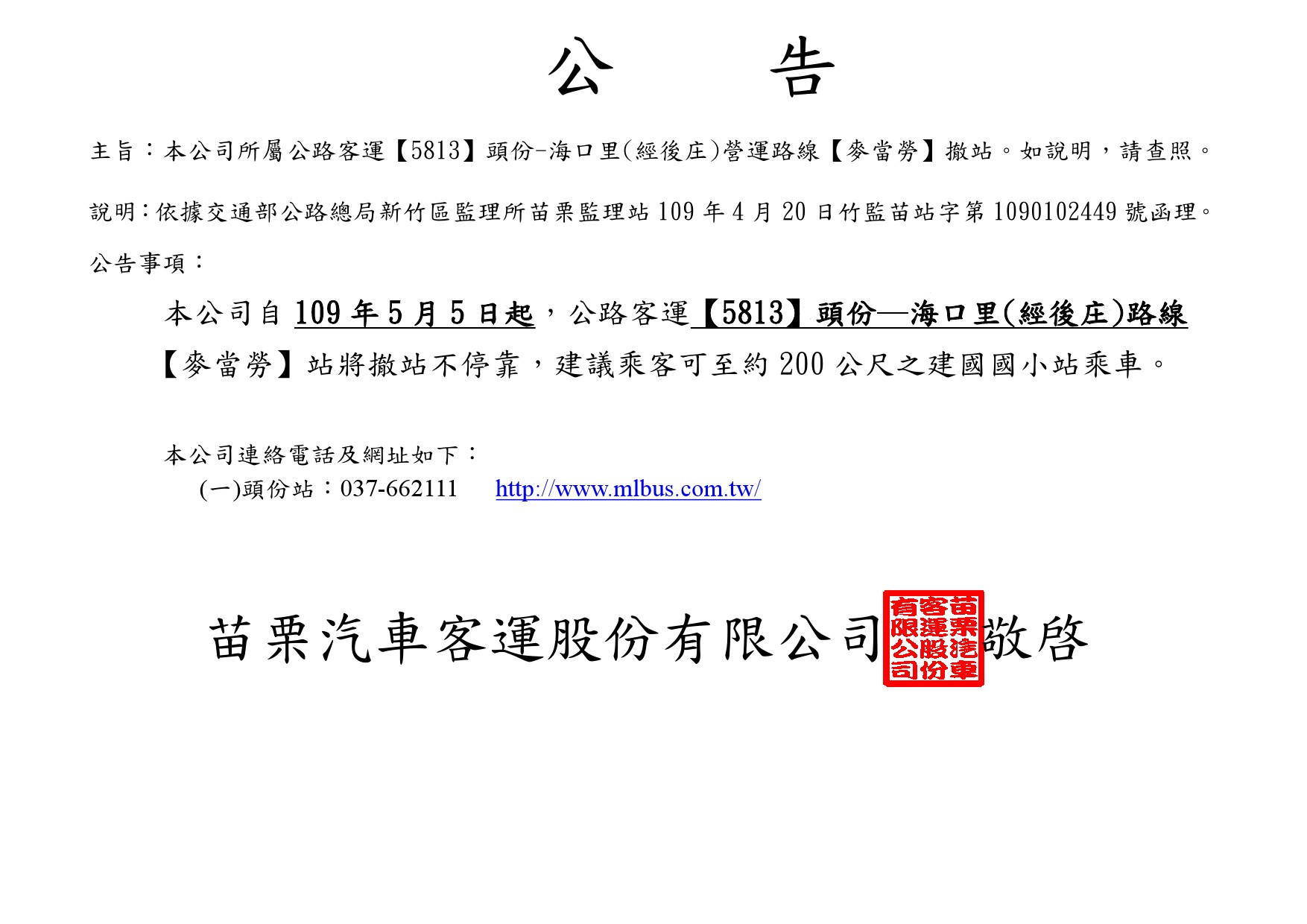 公　告

主旨：本公司所屬公路客運【5813】頭份-海口里(經後庄)營運路線【麥當勞】撤站。如說明，請查照。

說明：依據交通部公路總局新竹區監理所苗栗監理站 109 年 4 月 20 日竹監苗站字第 1090102449 號函理。

公告事項：

本公司自 109 年 5 月 5 日起，公路客運【5813】頭份—海口里(經後庄)路線【麥當勞】站將撤站不停靠，建議乘客可至約 200 公尺之建國國小站乘車。

本公司連絡電話及網址如下：
(一)頭份站：037-662111　http://www.mlbus.com.tw/

苗栗汽車客運股份有限公司 苗栗汽車客運股份有限公司 敬啓